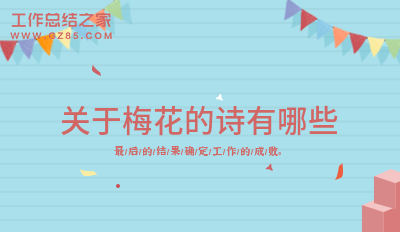 工作总结之家
WWW.GZ85.COM

关于梅花的诗有哪些

最/后/的/结/果/确/定/工/作/的/成/败。